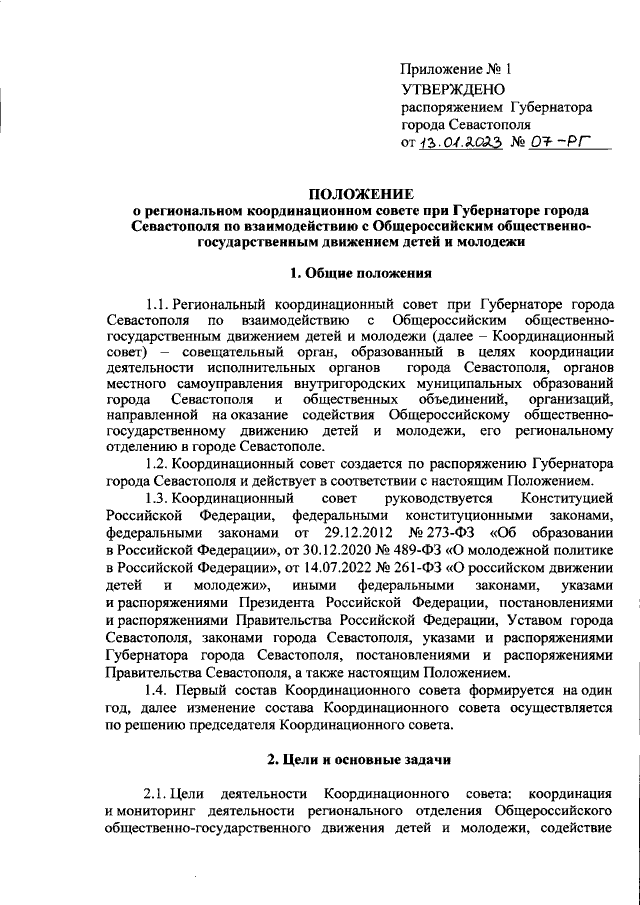 Приложение № 1
УТВЕРЖДЕНО
распоряжением Губернатора города Севастополя
от 13.01.2023 № 07-РГ

ПОЛОЖЕНИЕ
о региональном координационном совете при Губернаторе города Севастополя по взаимодействию с Общероссийским общественно-государственным движением детей и молодежи

1. Общие положения

1.1. Региональный координационный совет при Губернаторе города Севастополя по взаимодействию с Общероссийским общественно-государственным движением детей и молодежи (далее – Координационный совет) – совещательный орган, образованный в целях координации деятельности исполнительных органов города Севастополя, органов местного самоуправления внутригородских муниципальных образований города Севастополя и общественных объединений, организаций, направленной на оказание содействия Общероссийскому общественно-государственному движению детей и молодежи, его региональному отделению в городе Севастополе.

1.2. Координационный совет создается по распоряжению Губернатора города Севастополя и действует в соответствии с настоящим Положением.

1.3. Координационный совет руководствуется Конституцией Российской Федерации, федеральными конституционными законами, федеральными законами от 29.12.2012 № 273-ФЗ «Об образовании в Российской Федерации», от 30.12.2020 № 489-ФЗ «О молодежной политике в Российской Федерации», от 14.07.2022 № 261-ФЗ «О российском движении детей и молодежи», иными федеральными законами, указами и распоряжениями Президента Российской Федерации, постановлениями и распоряжениями Правительства Российской Федерации, Уставом города Севастополя, законами города Севастополя, указами и распоряжениями Губернатора города Севастополя, постановлениями и распоряжениями Правительства Севастополя, а также настоящим Положением.

1.4. Первый состав Координационного совета формируется на один год, далее изменение состава Координационного совета осуществляется по решению председателя Координационного совета.

2. Цели и основные задачи

2.1. Цели деятельности Координационного совета: координация и мониторинг деятельности регионального отделения Общероссийского общественно-государственного движения детей и молодежи, содействие